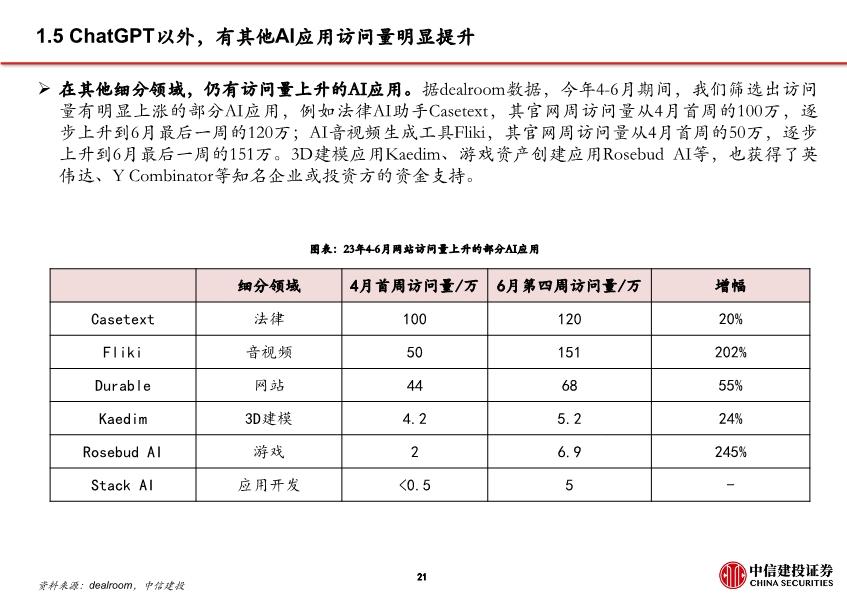 1.5 ChatGPT以外，有其他AI应用访问量明显提升

➢ 在其他细分领域，仍有访问量上升的AI应用。据dealroom数据，今年4-6月期间，我们筛选出访问量有明显上涨的部分AI应用，例如法律AI助手Casetext，其官网周访问量从4月首周的100万，逐步上升到6月最后一周的120万；AI音视频生成工具Fliki，其官网周访问量从4月首周的50万，逐步上升到6月最后一周的151万。3D建模应用Kaedim、游戏资产创建应用Rosebud AI等，也获得了英伟达、Y Combinator等知名企业或投资方的资金支持。

图表：23年4-6月网站访问量上升的部分AI应用

| | 细分领域 | 4月首周访问量/万 | 6月第四周访问量/万 | 增幅 |
|---|---|---|---|---|
| Casetext | 法律 | 100 | 120 | 20% |
| Fliki | 音视频 | 50 | 151 | 202% |
| Durable | 网站 | 44 | 68 | 55% |
| Kaedim | 3D建模 | 4.2 | 5.2 | 24% |
| Rosebud AI | 游戏 | 2 | 6.9 | 245% |
| Stack AI | 应用开发 | <0.5 | 5 | - |

资料来源：dealroom，中信建投

21

中信建投证券
CHINA SECURITIES